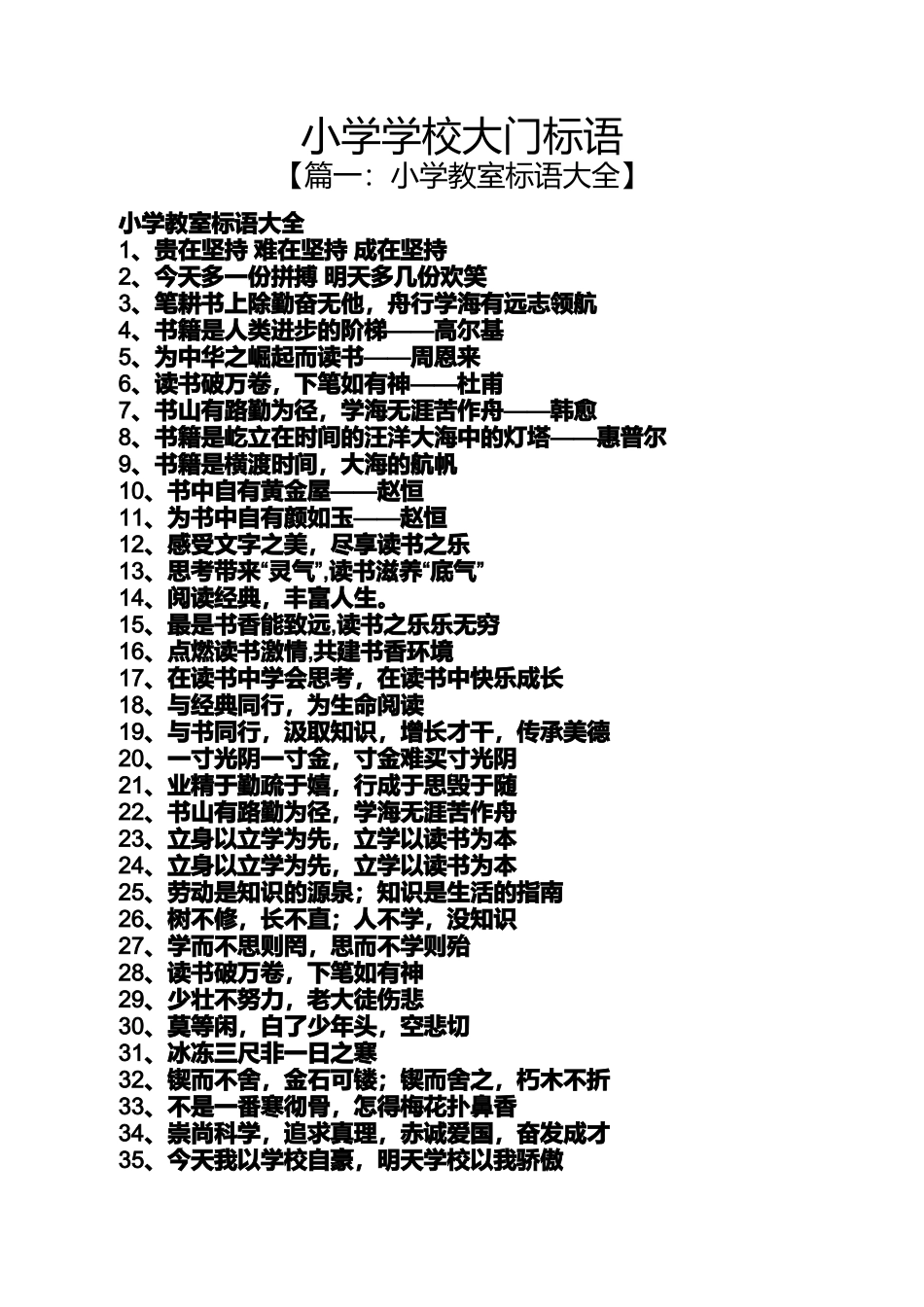 小学学校大门标语
【篇一：小学教室标语大全】

小学教室标语大全
1、贵在坚持 难在坚持 成在坚持
2、今天多一份拼搏 明天多几份欢笑
3、笔耕书上除勤奋无他，舟行学海有远志领航
4、书籍是人类进步的阶梯——高尔基
5、为中华之崛起而读书——周恩来
6、读书破万卷，下笔如有神——杜甫
7、书山有路勤为径，学海无涯苦作舟——韩愈
8、书籍是屹立在时间的汪洋大海中的灯塔——惠普尔
9、书籍是横渡时间，大海的航帆
10、书中自有黄金屋——赵恒
11、为书中自有颜如玉——赵恒
12、感受文字之美，尽享读书之乐
13、思考带来“灵气”,读书滋养“底气”
14、阅读经典，丰富人生。
15、最是书香能致远,读书之乐乐无穷
16、点燃读书激情,共建书香环境
17、在读书中学会思考，在读书中快乐成长
18、与经典同行，为生命阅读
19、与书同行，汲取知识，增长才干，传承美德
20、一寸光阴一寸金，寸金难买寸光阴
21、业精于勤疏于嬉，行成于思毁于随
22、书山有路勤为径，学海无涯苦作舟
23、立身以立学为先，立学以读书为本
24、立身以立学为先，立学以读书为本
25、劳动是知识的源泉；知识是生活的指南
26、树不修，长不直；人不学，没知识
27、学而不思则罔，思而不学则殆
28、读书破万卷，下笔如有神
29、少壮不努力，老大徒伤悲
30、莫等闲，白了少年头，空悲切
31、冰冻三尺非一日之寒
32、锲而不舍，金石可镂；锲而舍之，朽木不折
33、不是一番寒彻骨，怎得梅花扑鼻香
34、崇尚科学，追求真理，赤诚爱国，奋发成才
35、今天我以学校自豪，明天学校以我骄傲